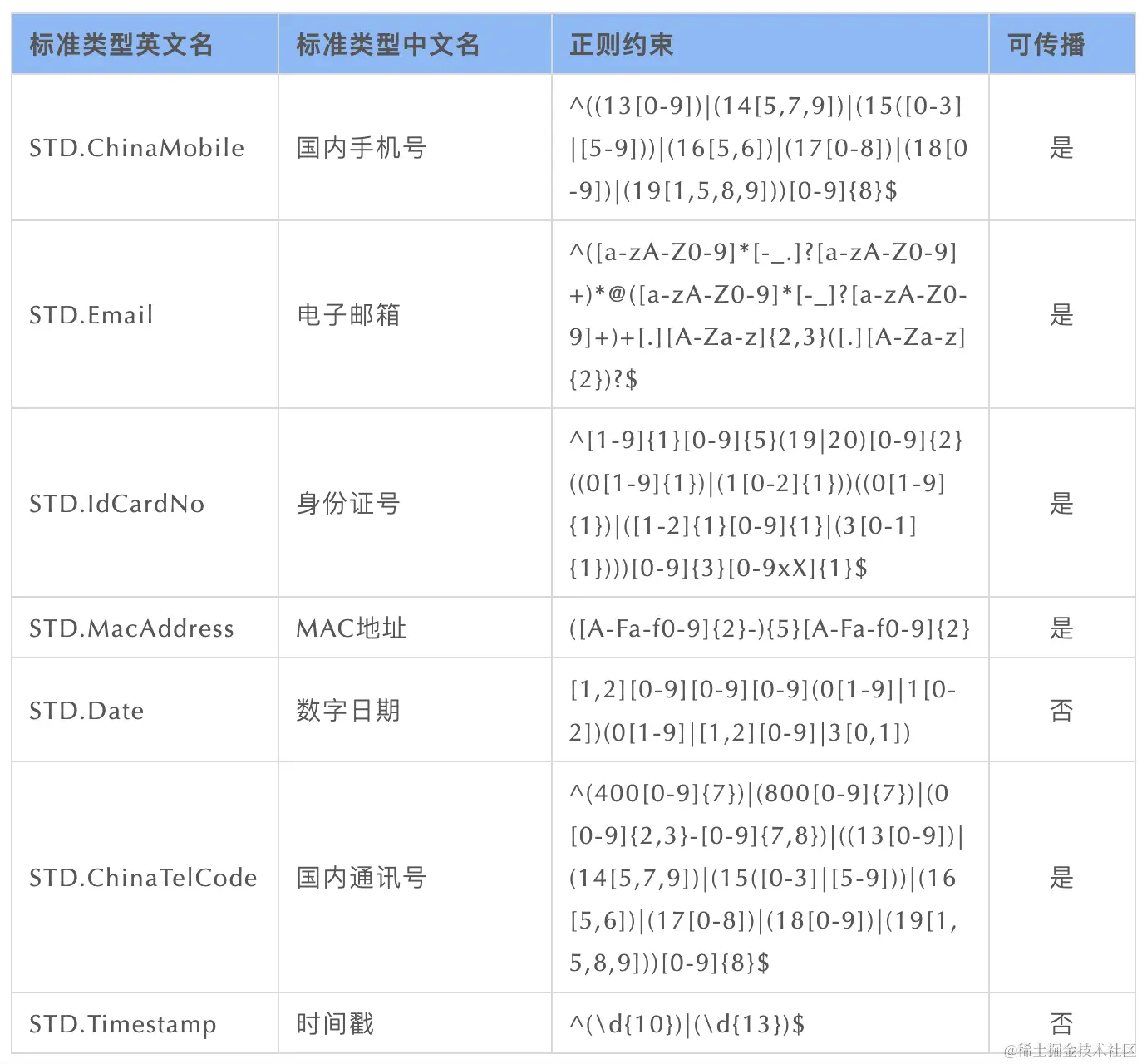 | 标准类型英文名 | 标准类型中文名 | 正则约束 | 可传播 |
|---|---|---|---|
| STD.ChinaMobile | 国内手机号 | ^((13[0-9])\|(14[5,7,9])\|(15([0-3]\|[5-9]))\|(16[5,6])\|(17[0-8])\|(18[0-9])\|(19[1,5,8,9]))[0-9]{8}$ | 是 |
| STD.Email | 电子邮箱 | ^([a-zA-Z0-9]*[-_.]?[a-zA-Z0-9]+)*@([a-zA-Z0-9]*[-_]?[a-zA-Z0-9]+)+[.][A-Za-z]{2,3}([.][A-Za-z]{2})?$ | 是 |
| STD.IdCardNo | 身份证号 | ^[1-9]{1}[0-9]{5}(19\|20)[0-9]{2}((0[1-9]{1})\|(1[0-2]{1}))((0[1-9]{1})\|([1-2]{1}[0-9]{1}\|(3[0-1]{1})))[0-9]{3}[0-9xX]{1}$ | 是 |
| STD.MacAddress | MAC地址 | ([A-Fa-f0-9]{2}-){5}[A-Fa-f0-9]{2} | 是 |
| STD.Date | 数字日期 | [1,2][0-9][0-9][0-9](0[1-9]\|1[0-2])(0[1-9]\|[1,2][0-9]\|3[0,1]) | 否 |
| STD.ChinaTelCode | 国内通讯号 | ^(400[0-9]{7})\|(800[0-9]{7})\|(0[0-9]{2,3}-[0-9]{7,8})\|((13[0-9])\|(14[5,7,9])\|(15([0-3]\|[5-9]))\|(16[5,6])\|(17[0-8])\|(18[0-9])\|(19[1,5,8,9]))[0-9]{8}$ | 是 |
| STD.Timestamp | 时间戳 | ^(\d{10})\|(\d{13})$ | 否 |

@稀土掘金技术社区